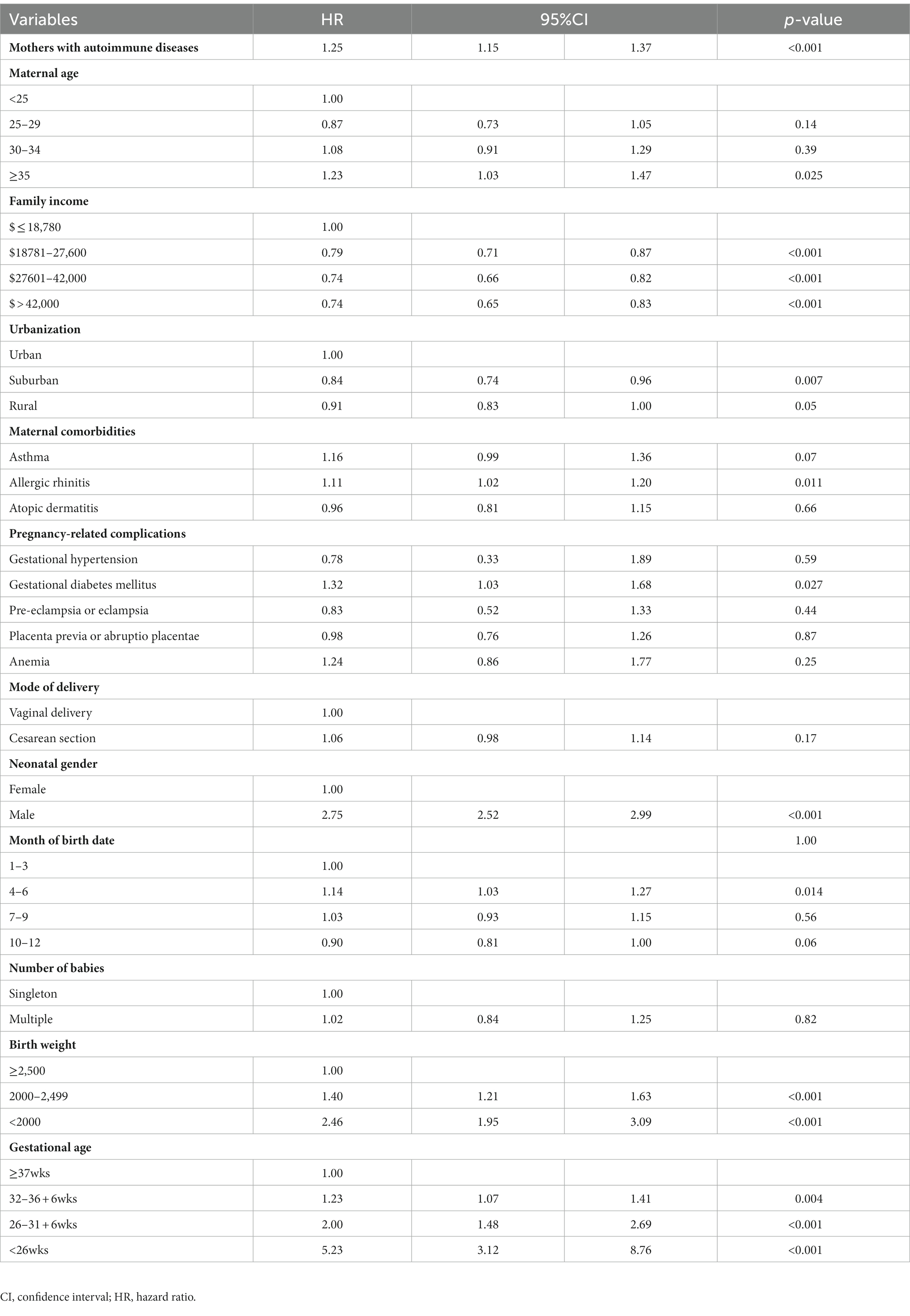 | Variables | HR | 95%CI | | p-value |
|---|---|---|---|---|
| **Mothers with autoimmune diseases** | 1.25 | 1.15 | 1.37 | <0.001 |
| **Maternal age** | | | | |
| <25 | 1.00 | | | |
| 25–29 | 0.87 | 0.73 | 1.05 | 0.14 |
| 30–34 | 1.08 | 0.91 | 1.29 | 0.39 |
| ≥35 | 1.23 | 1.03 | 1.47 | 0.025 |
| **Family income** | | | | |
| $ ≤ 18,780 | 1.00 | | | |
| $18781–27,600 | 0.79 | 0.71 | 0.87 | <0.001 |
| $27601–42,000 | 0.74 | 0.66 | 0.82 | <0.001 |
| $ > 42,000 | 0.74 | 0.65 | 0.83 | <0.001 |
| **Urbanization** | | | | |
| Urban | 1.00 | | | |
| Suburban | 0.84 | 0.74 | 0.96 | 0.007 |
| Rural | 0.91 | 0.83 | 1.00 | 0.05 |
| **Maternal comorbidities** | | | | |
| Asthma | 1.16 | 0.99 | 1.36 | 0.07 |
| Allergic rhinitis | 1.11 | 1.02 | 1.20 | 0.011 |
| Atopic dermatitis | 0.96 | 0.81 | 1.15 | 0.66 |
| **Pregnancy-related complications** | | | | |
| Gestational hypertension | 0.78 | 0.33 | 1.89 | 0.59 |
| Gestational diabetes mellitus | 1.32 | 1.03 | 1.68 | 0.027 |
| Pre-eclampsia or eclampsia | 0.83 | 0.52 | 1.33 | 0.44 |
| Placenta previa or abruptio placentae | 0.98 | 0.76 | 1.26 | 0.87 |
| Anemia | 1.24 | 0.86 | 1.77 | 0.25 |
| **Mode of delivery** | | | | |
| Vaginal delivery | 1.00 | | | |
| Cesarean section | 1.06 | 0.98 | 1.14 | 0.17 |
| **Neonatal gender** | | | | |
| Female | 1.00 | | | |
| Male | 2.75 | 2.52 | 2.99 | <0.001 |
| **Month of birth date** | | | | 1.00 |
| 1–3 | 1.00 | | | |
| 4–6 | 1.14 | 1.03 | 1.27 | 0.014 |
| 7–9 | 1.03 | 0.93 | 1.15 | 0.56 |
| 10–12 | 0.90 | 0.81 | 1.00 | 0.06 |
| **Number of babies** | | | | |
| Singleton | 1.00 | | | |
| Multiple | 1.02 | 0.84 | 1.25 | 0.82 |
| **Birth weight** | | | | |
| ≥2,500 | 1.00 | | | |
| 2000–2,499 | 1.40 | 1.21 | 1.63 | <0.001 |
| <2000 | 2.46 | 1.95 | 3.09 | <0.001 |
| **Gestational age** | | | | |
| ≥37wks | 1.00 | | | |
| 32–36 + 6wks | 1.23 | 1.07 | 1.41 | 0.004 |
| 26–31 + 6wks | 2.00 | 1.48 | 2.69 | <0.001 |
| <26wks | 5.23 | 3.12 | 8.76 | <0.001 |

CI, confidence interval; HR, hazard ratio.